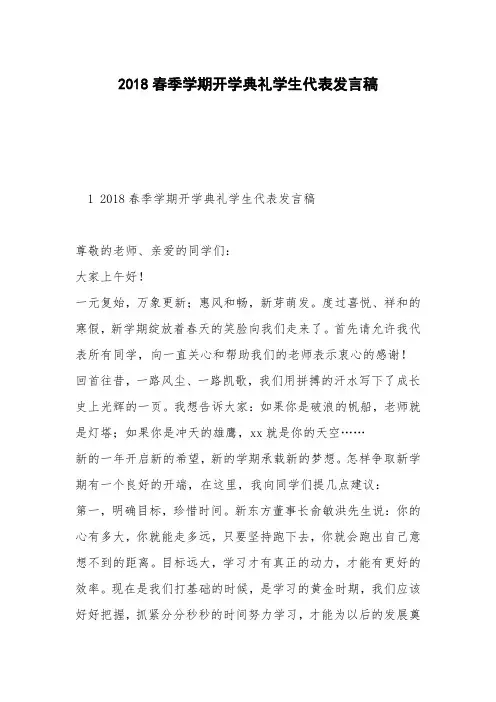 2018 春季学期开学典礼学生代表发言稿

1 2018 春季学期开学典礼学生代表发言稿

尊敬的老师、亲爱的同学们：

大家上午好！

一元复始，万象更新；惠风和畅，新芽萌发。度过喜悦、祥和的寒假，新学期绽放着春天的笑脸向我们走来了。首先请允许我代表所有同学，向一直关心和帮助我们的老师表示衷心的感谢！

回首往昔，一路风尘、一路凯歌，我们用拼搏的汗水写下了成长史上光辉的一页。我想告诉大家：如果你是破浪的帆船，老师就是灯塔；如果你是冲天的雄鹰，xx 就是你的天空……

新的一年开启新的希望，新的学期承载新的梦想。怎样争取新学期有一个良好的开端，在这里，我向同学们提几点建议：

第一，明确目标，珍惜时间。新东方董事长俞敏洪先生说：你的心有多大，你就能走多远，只要坚持跑下去，你就会跑出自己意想不到的距离。目标远大，学习才有真正的动力，才能有更好的效率。现在是我们打基础的时候，是学习的黄金时期，我们应该好好把握，抓紧分分秒秒的时间努力学习，才能为以后的发展奠